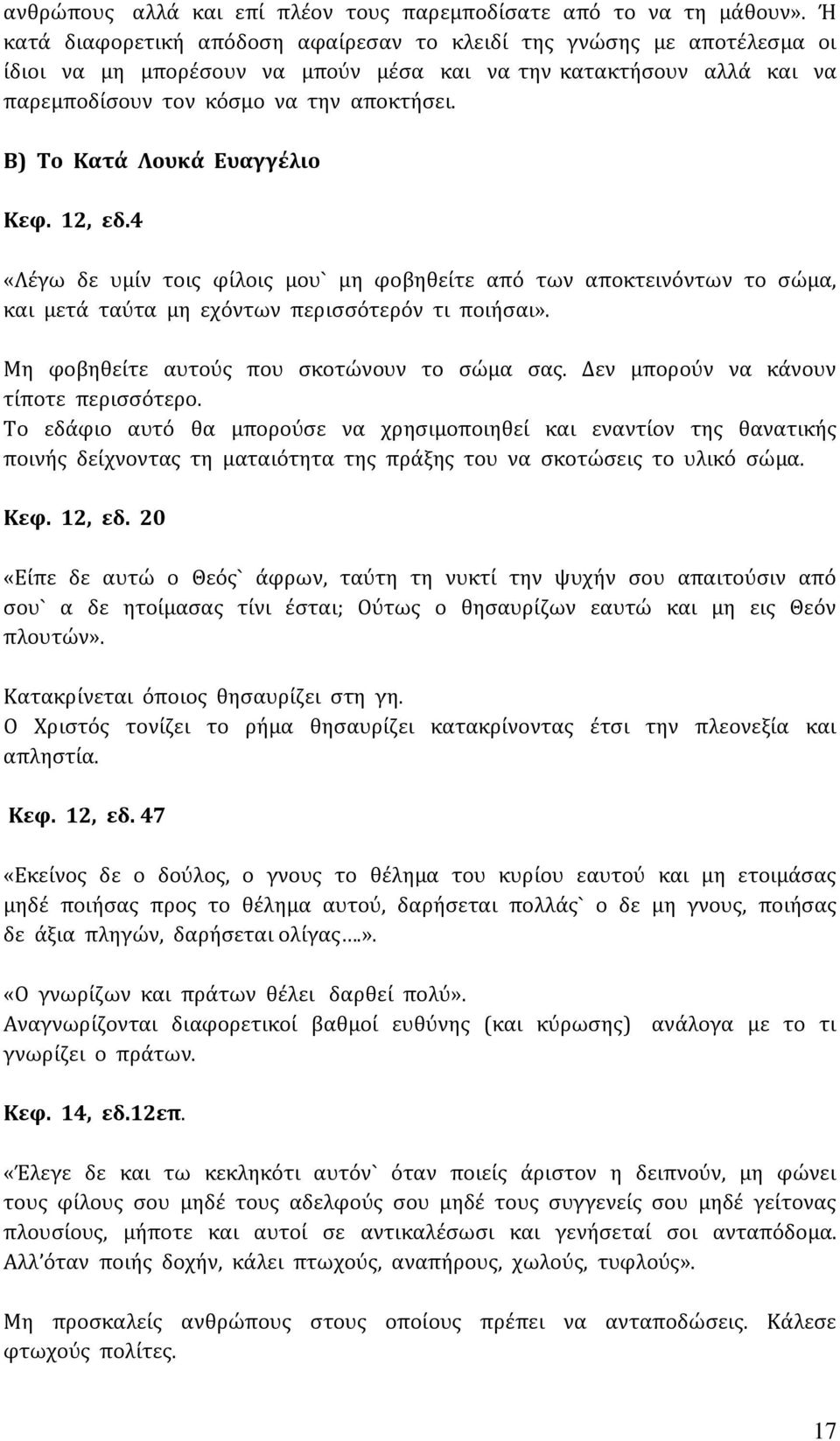 ανθρώπους αλλά και επί πλέον τους παρεμποδίσατε από το να τη μάθουν». Ή κατά διαφορετική απόδοση αφαίρεσαν το κλειδί της γνώσης με αποτέλεσμα οι ίδιοι να μη μπορέσουν να μπούν μέσα και να την κατακτήσουν αλλά και να παρεμποδίσουν τον κόσμο να την αποκτήσει.

Β) Το Κατά Λουκά Ευαγγέλιο

Κεφ. 12, εδ.4

«Λέγω δε υμίν τοις φίλοις μου` μη φοβηθείτε από των αποκτεινόντων το σώμα, και μετά ταύτα μη εχόντων περισσότερόν τι ποιήσαι».

Μη φοβηθείτε αυτούς που σκοτώνουν το σώμα σας. Δεν μπορούν να κάνουν τίποτε περισσότερο.
Το εδάφιο αυτό θα μπορούσε να χρησιμοποιηθεί και εναντίον της θανατικής ποινής δείχνοντας τη ματαιότητα της πράξης του να σκοτώσεις το υλικό σώμα.

Κεφ. 12, εδ. 20

«Είπε δε αυτώ ο Θεός` άφρων, ταύτη τη νυκτί την ψυχήν σου απαιτούσιν από σου` α δε ητοίμασας τίνι έσται; Ούτως ο θησαυρίζων εαυτώ και μη εις Θεόν πλουτών».

Κατακρίνεται όποιος θησαυρίζει στη γη.
Ο Χριστός τονίζει το ρήμα θησαυρίζει κατακρίνοντας έτσι την πλεονεξία και απληστία.

Κεφ. 12, εδ. 47

«Εκείνος δε ο δούλος, ο γνους το θέλημα του κυρίου εαυτού και μη ετοιμάσας μηδέ ποιήσας προς το θέλημα αυτού, δαρήσεται πολλάς` ο δε μη γνους, ποιήσας δε άξια πληγών, δαρήσεται ολίγας….».

«Ο γνωρίζων και πράτων θέλει δαρθεί πολύ».
Αναγνωρίζονται διαφορετικοί βαθμοί ευθύνης (και κύρωσης) ανάλογα με το τι γνωρίζει ο πράτων.

Κεφ. 14, εδ.12επ.

«Έλεγε δε και τω κεκληκότι αυτόν` όταν ποιείς άριστον η δειπνούν, μη φώνει τους φίλους σου μηδέ τους αδελφούς σου μηδέ τους συγγενείς σου μηδέ γείτονας πλουσίους, μήποτε και αυτοί σε αντικαλέσωσι και γενήσεταί σοι ανταπόδομα. Αλλ'όταν ποιής δοχήν, κάλει πτωχούς, αναπήρους, χωλούς, τυφλούς».

Μη προσκαλείς ανθρώπους στους οποίους πρέπει να ανταποδώσεις. Κάλεσε φτωχούς πολίτες.

17